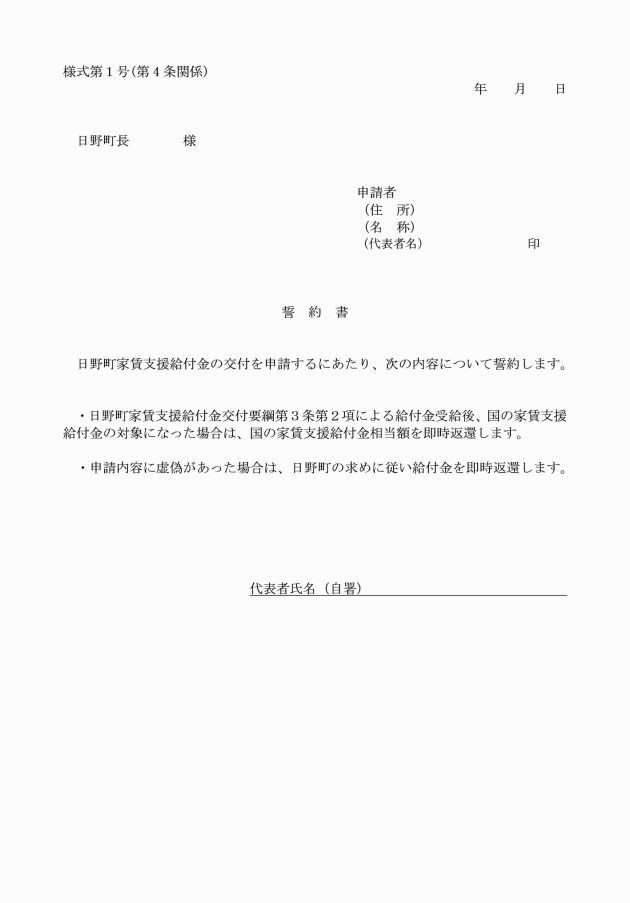 様式第１号（第４条関係）

年　　月　　日

日野町長　　　　様

申請者
（住　所）
（名　称）
（代表者名）　　　　　　　印

誓　約　書

日野町家賃支援給付金の交付を申請するにあたり、次の内容について誓約します。

・日野町家賃支援給付金交付要綱第３条第２項による給付金受給後、国の家賃支援給付金の対象になった場合は、国の家賃支援給付金相当額を即時返還します。

・申請内容に虚偽があった場合は、日野町の求めに従い給付金を即時返還します。

代表者氏名（自署）